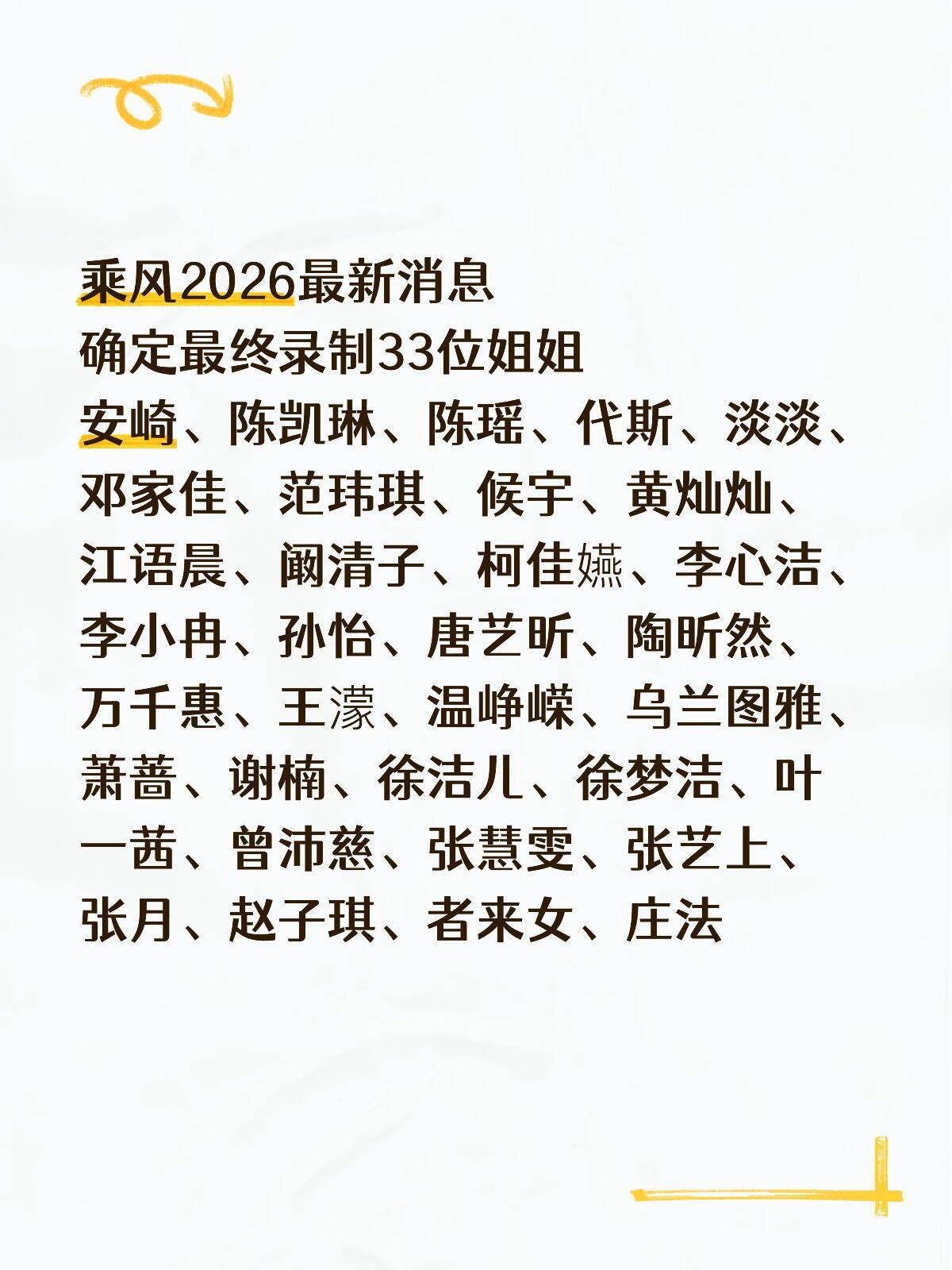 乘风2026最新消息
确定最终录制33位姐姐
安崎、陈凯琳、陈瑶、代斯、淡淡、邓家佳、范玮琪、候宇、黄灿灿、江语晨、阚清子、柯佳嬿、李心洁、李小冉、孙怡、唐艺昕、陶昕然、万千惠、王濛、温峥嵘、乌兰图雅、萧蔷、谢楠、徐洁儿、徐梦洁、叶一茜、曾沛慈、张慧雯、张艺上、张月、赵子琪、者来女、庄法